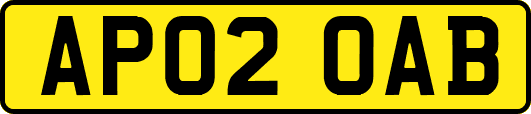 AP02 OAB